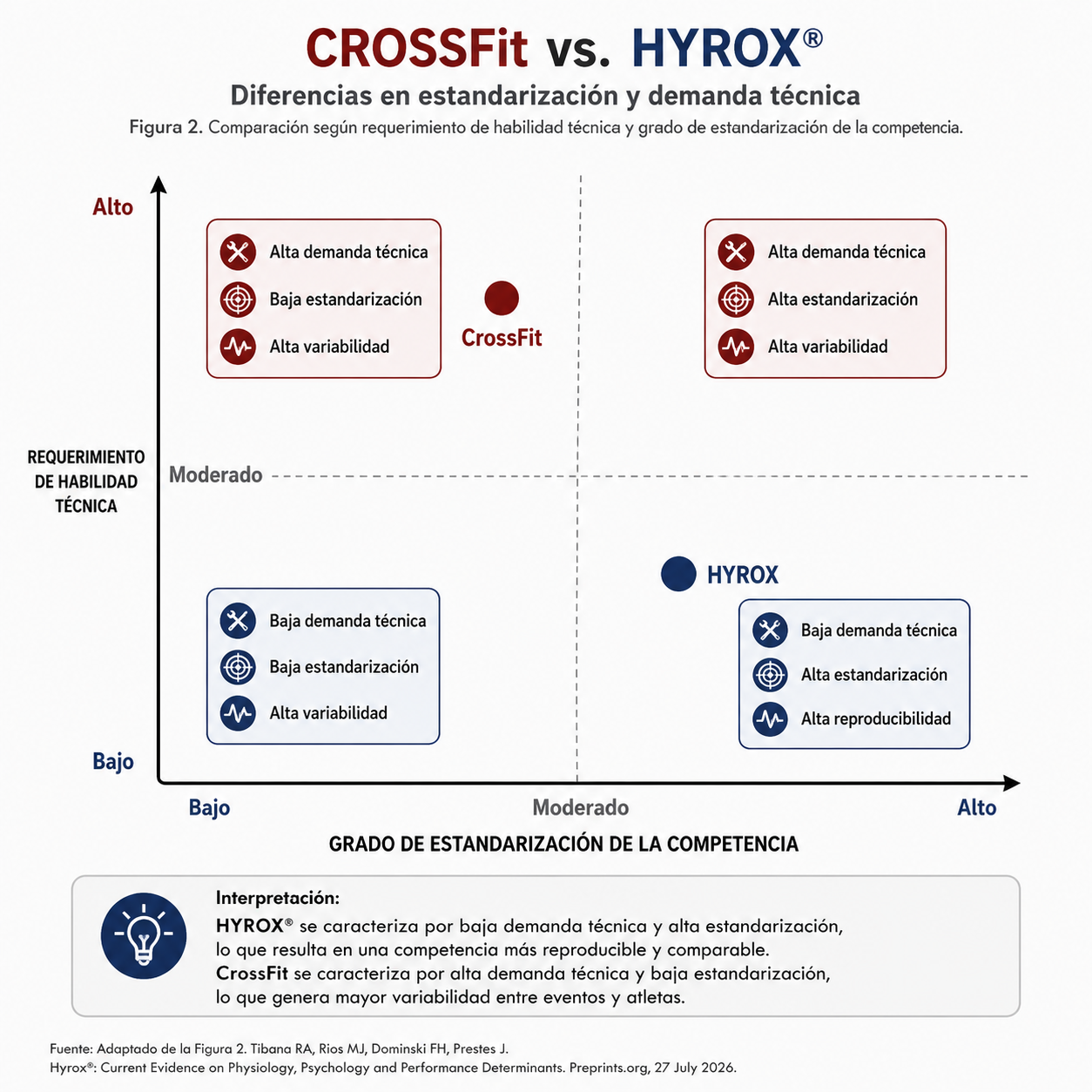 CROSSFit vs. HYROX®

Diferencias en estandarización y demanda técnica

Figura 2. Comparación según requerimiento de habilidad técnica y grado de estandarización de la competencia.

Alto

Alta demanda técnica
Baja estandarización
Alta variabilidad

CrossFit

Alta demanda técnica
Alta estandarización
Alta variabilidad

REQUERIMIENTO DE HABILIDAD TÉCNICA

Moderado

HYROX

Baja demanda técnica
Baja estandarización
Alta variabilidad

Baja demanda técnica
Alta estandarización
Alta reproducibilidad

Bajo

Bajo
Moderado
Alto

GRADO DE ESTANDARIZACIÓN DE LA COMPETENCIA

Interpretación:
HYROX® se caracteriza por baja demanda técnica y alta estandarización, lo que resulta en una competencia más reproducible y comparable.
CrossFit se caracteriza por alta demanda técnica y baja estandarización, lo que genera mayor variabilidad entre eventos y atletas.

Fuente: Adaptado de la Figura 2. Tibana RA, Rios MJ, Dominski FH, Prestes J.
Hyrox®: Current Evidence on Physiology, Psychology and Performance Determinants. Preprints.org, 27 July 2026.